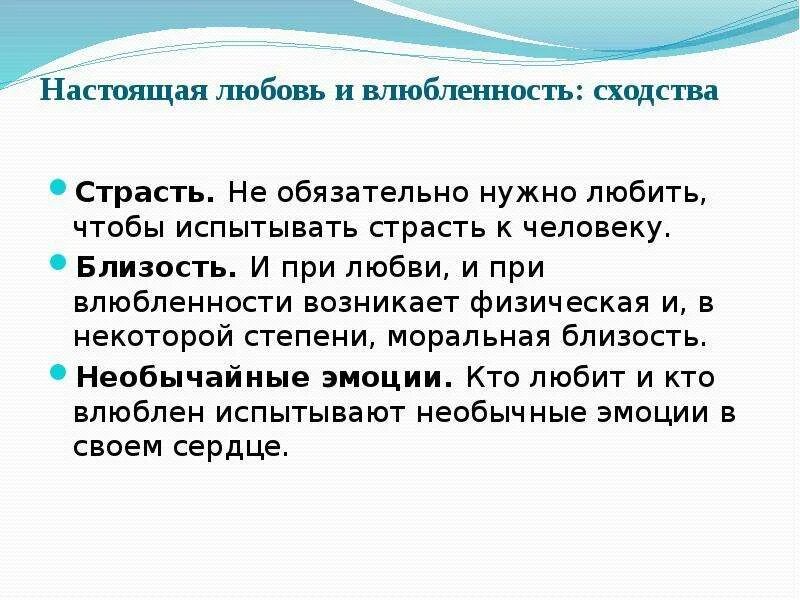 Настоящая любовь и влюбленность: сходства

Страсть. Не обязательно нужно любить, чтобы испытывать страсть к человеку.

Близость. И при любви, и при влюбленности возникает физическая и, в некоторой степени, моральная близость.

Необычайные эмоции. Кто любит и кто влюблен испытывают необычные эмоции в своем сердце.